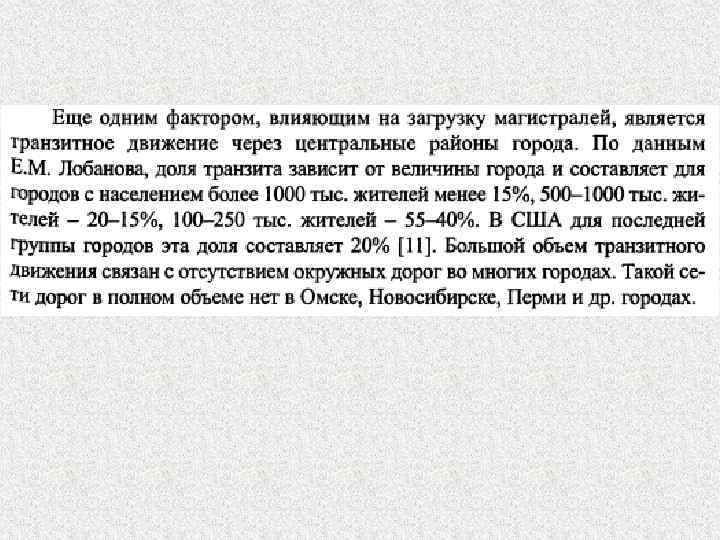 Еще одним фактором, влияющим на загрузку магистралей, является транзитное движение через центральные районы города. По данным Е.М. Лобанова, доля транзита зависит от величины города и составляет для городов с населением более 1000 тыс. жителей менее 15%, 500–1000 тыс. жителей – 20–15%, 100–250 тыс. жителей – 55–40%. В США для последней группы городов эта доля составляет 20% [11]. Большой объем транзитного движения связан с отсутствием окружных дорог во многих городах. Такой сети дорог в полном объеме нет в Омске, Новосибирске, Перми и др. городах.